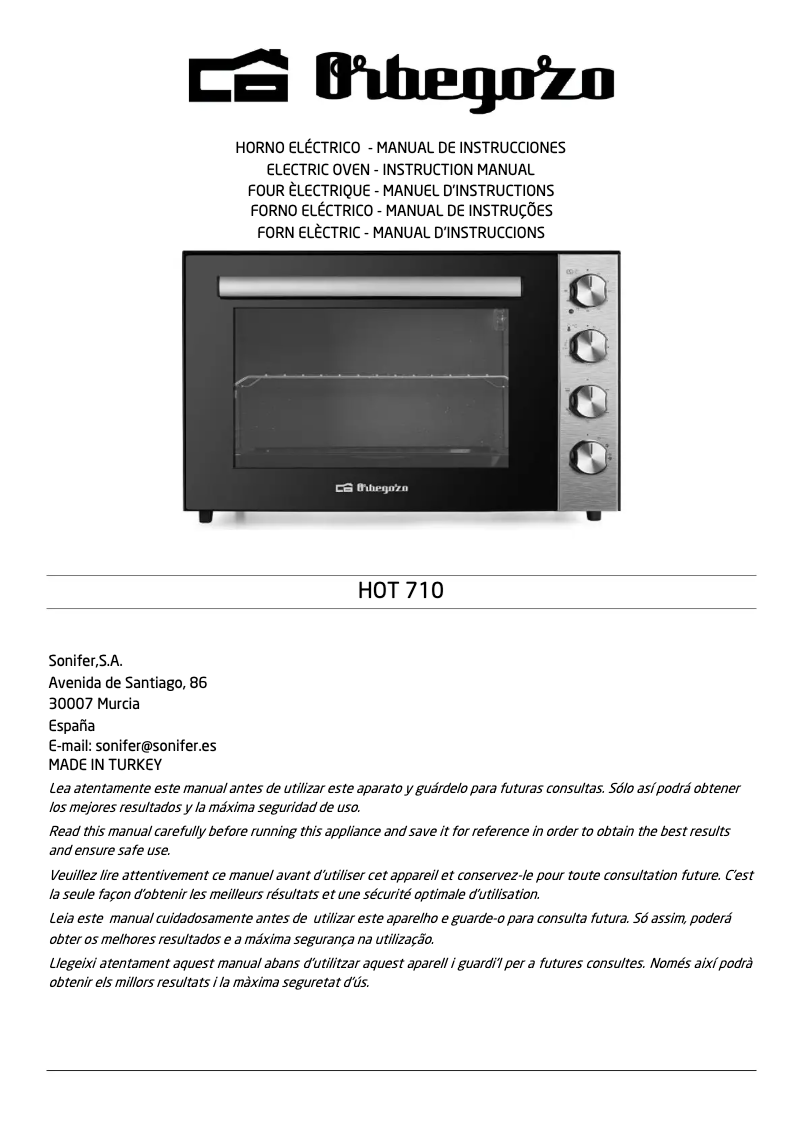 Orbegozo

HORNO ELÉCTRICO - MANUAL DE INSTRUCCIONES
ELECTRIC OVEN - INSTRUCTION MANUAL
FOUR ÈLECTRIQUE - MANUEL D'INSTRUCTIONS
FORNO ELÉCTRICO - MANUAL DE INSTRUÇÕES
FORN ELÈCTRIC - MANUAL D'INSTRUCCIONS

Orbegozo

HOT 710

Sonifer,S.A.
Avenida de Santiago, 86
30007 Murcia
España
E-mail: sonifer@sonifer.es
MADE IN TURKEY

Lea atentamente este manual antes de utilizar este aparato y guárdelo para futuras consultas. Sólo así podrá obtener los mejores resultados y la máxima seguridad de uso.

Read this manual carefully before running this appliance and save it for reference in order to obtain the best results and ensure safe use.

Veuillez lire attentivement ce manuel avant d'utiliser cet appareil et conservez-le pour toute consultation future. C'est la seule façon d'obtenir les meilleurs résultats et une sécurité optimale d'utilisation.

Leia este manual cuidadosamente antes de utilizar este aparelho e guarde-o para consulta futura. Só assim, poderá obter os melhores resultados e a máxima segurança na utilização.

Llegeixi atentament aquest manual abans d'utilitzar aquest aparell i guardi'l per a futures consultes. Només així podrà obtenir els millors resultats i la màxima seguretat d'ús.